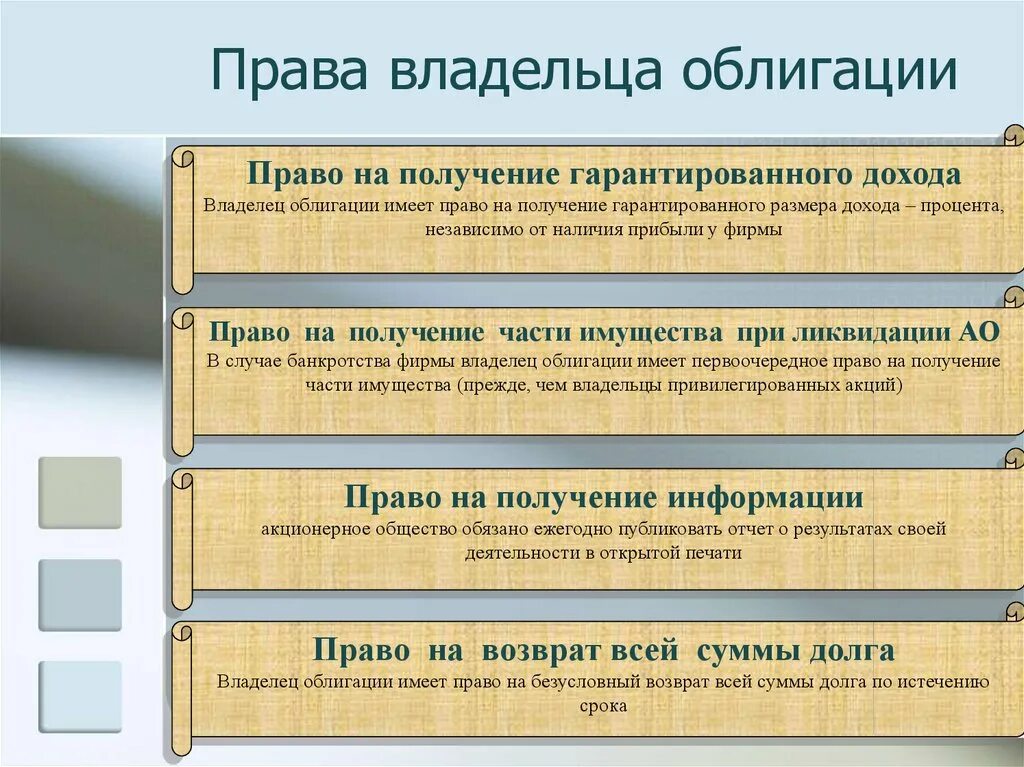 Права владельца облигации

Право на получение гарантированного дохода
Владелец облигации имеет право на получение гарантированного размера дохода – процента, независимо от наличия прибыли у фирмы

Право на получение части имущества при ликвидации АО
В случае банкротства фирмы владелец облигации имеет первоочередное право на получение части имущества (прежде, чем владельцы привилегированных акций)

Право на получение информации
акционерное общество обязано ежегодно публиковать отчет о результатах своей деятельности в открытой печати

Право на возврат всей суммы долга
Владелец облигации имеет право на безусловный возврат всей суммы долга по истечению срока